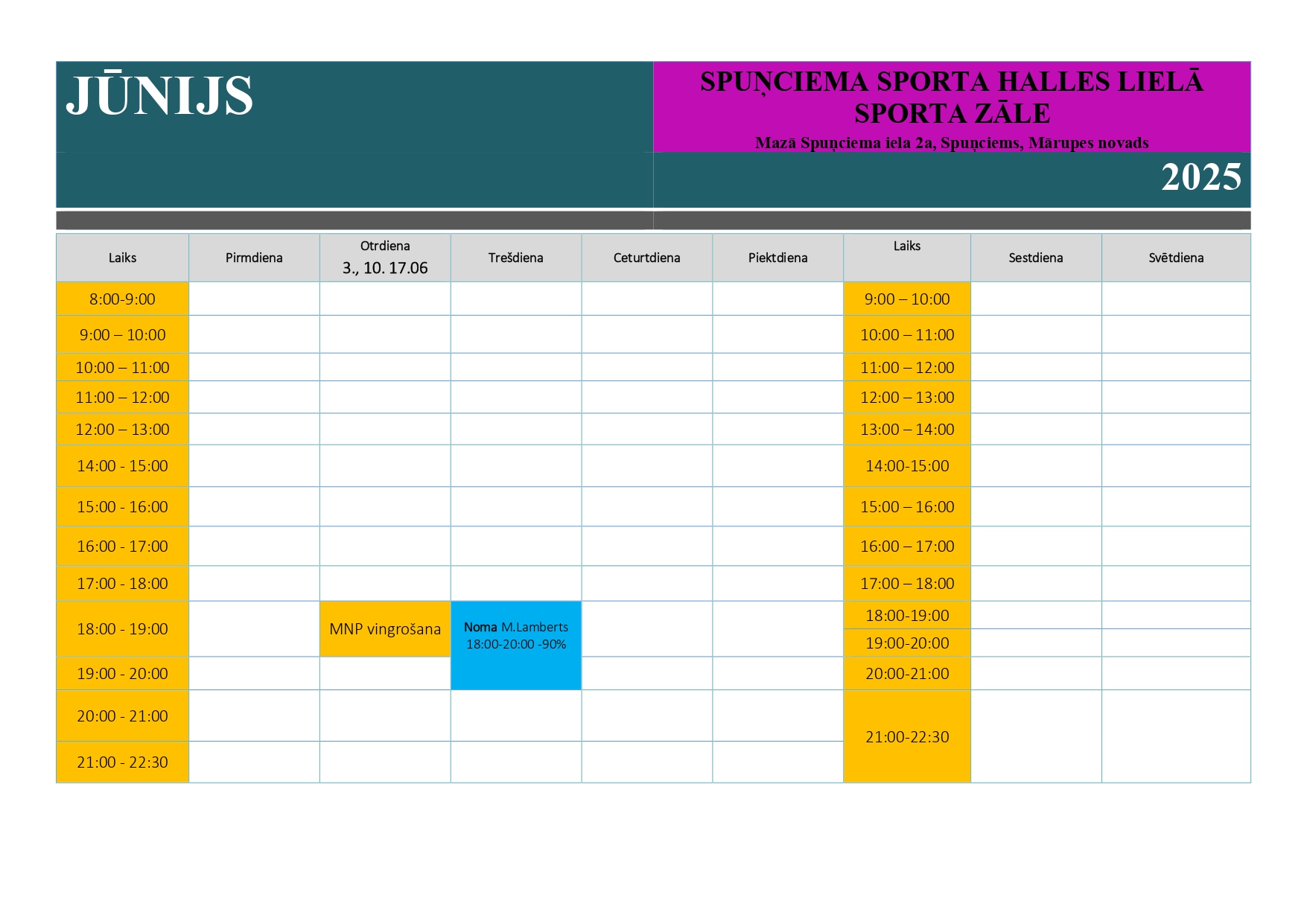 JŪNIJS

SPUŅCIEMA SPORTA HALLES LIELĀ SPORTA ZĀLE

Mazā Spuņciema iela 2a, Spuņciems, Mārupes novads

2025

| Laiks | Pirmdiena | Otrdiena 3., 10. 17.06 | Trešdiena | Ceturtdiena | Piektdiena | Laiks | Sestdiena | Svētdiena |
|---|---|---|---|---|---|---|---|---|
| 8:00-9:00 | | | | | | 9:00 – 10:00 | | |
| 9:00 – 10:00 | | | | | | 10:00 – 11:00 | | |
| 10:00 – 11:00 | | | | | | 11:00 – 12:00 | | |
| 11:00 – 12:00 | | | | | | 12:00 – 13:00 | | |
| 12:00 – 13:00 | | | | | | 13:00 – 14:00 | | |
| 14:00 - 15:00 | | | | | | 14:00-15:00 | | |
| 15:00 - 16:00 | | | | | | 15:00 – 16:00 | | |
| 16:00 - 17:00 | | | | | | 16:00 – 17:00 | | |
| 17:00 - 18:00 | | | | | | 17:00 – 18:00 | | |
| 18:00 - 19:00 | | MNP vingrošana | Noma M.Lamberts 18:00-20:00 -90% | | | 18:00-19:00 | | |
| | | | | | | 19:00-20:00 | | |
| 19:00 - 20:00 | | | | | | 20:00-21:00 | | |
| 20:00 - 21:00 | | | | | | 21:00-22:30 | | |
| 21:00 - 22:30 | | | | | | | | |